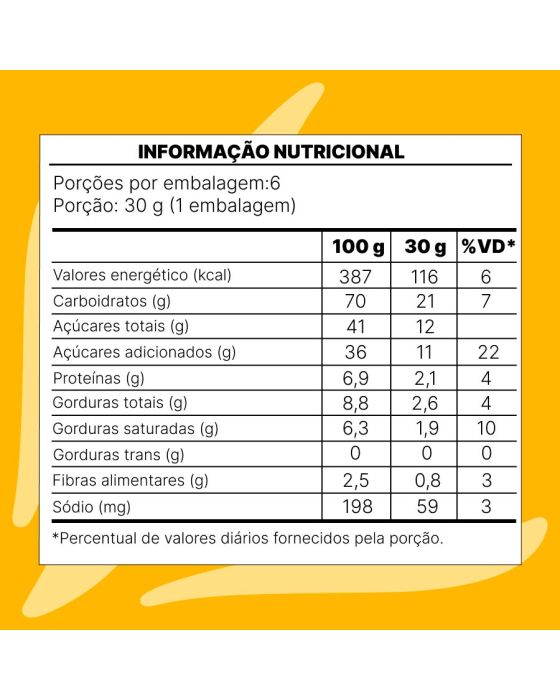 INFORMAÇÃO NUTRICIONAL

Porções por embalagem:6
Porção: 30 g (1 embalagem)

| | 100 g | 30 g | %VD* |
|---|---|---|---|
| Valores energético (kcal) | 387 | 116 | 6 |
| Carboidratos (g) | 70 | 21 | 7 |
| Açúcares totais (g) | 41 | 12 | |
| Açúcares adicionados (g) | 36 | 11 | 22 |
| Proteínas (g) | 6,9 | 2,1 | 4 |
| Gorduras totais (g) | 8,8 | 2,6 | 4 |
| Gorduras saturadas (g) | 6,3 | 1,9 | 10 |
| Gorduras trans (g) | 0 | 0 | 0 |
| Fibras alimentares (g) | 2,5 | 0,8 | 3 |
| Sódio (mg) | 198 | 59 | 3 |

*Percentual de valores diários fornecidos pela porção.